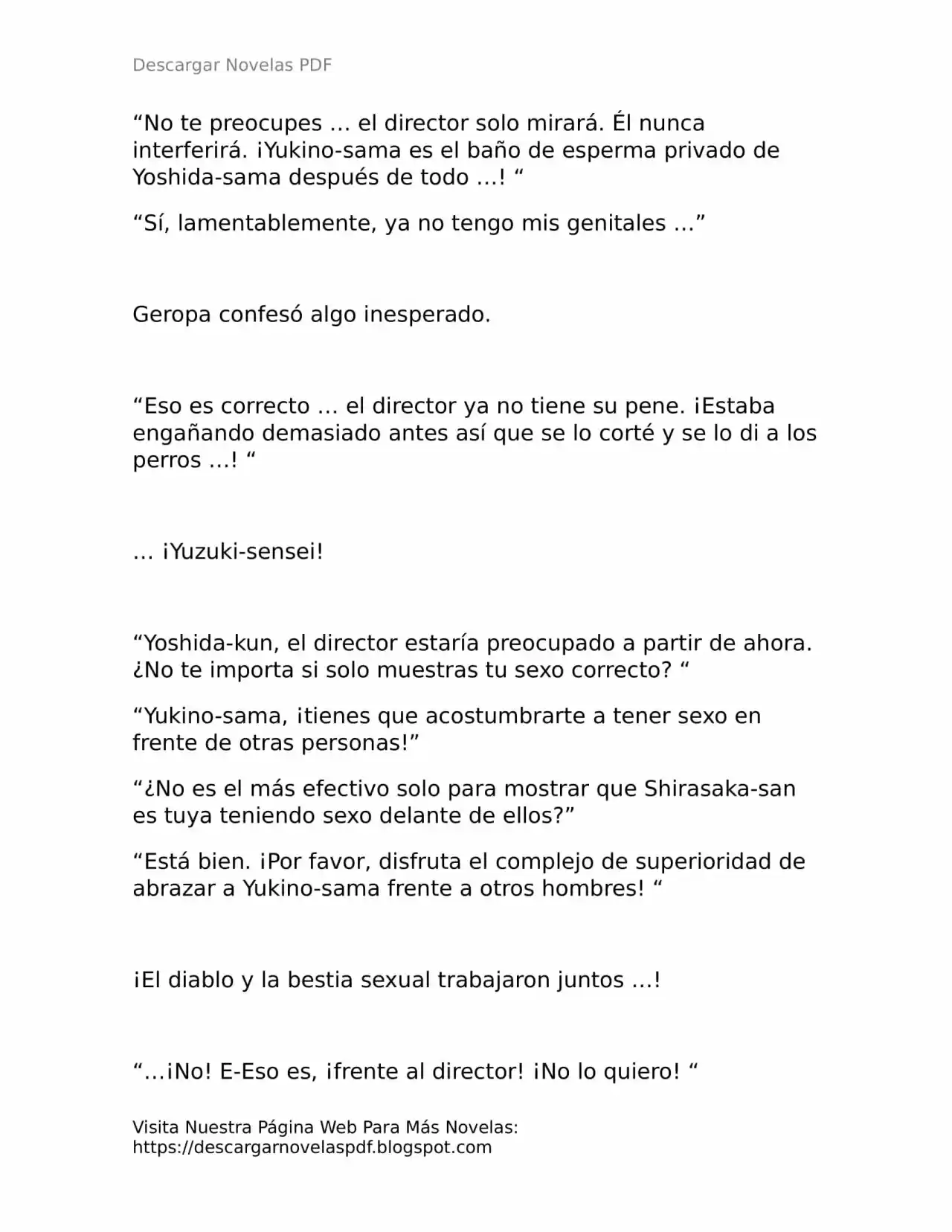 Descargar Novelas PDF

“No te preocupes … el director solo mirará. Él nunca interferirá. ¡Yukino-sama es el baño de esperma privado de Yoshida-sama después de todo …! “

“Sí, lamentablemente, ya no tengo mis genitales …”

Geropa confesó algo inesperado.

“Eso es correcto … el director ya no tiene su pene. ¡Estaba engañando demasiado antes así que se lo corté y se lo di a los perros …! “

… ¡Yuzuki-sensei!

“Yoshida-kun, el director estaría preocupado a partir de ahora. ¿No te importa si solo muestras tu sexo correcto? “

“Yukino-sama, ¡tienes que acostumbrarte a tener sexo en frente de otras personas!”

“¿No es el más efectivo solo para mostrar que Shirasaka-san es tuya teniendo sexo delante de ellos?”

“Está bien. ¡Por favor, disfruta el complejo de superioridad de abrazar a Yukino-sama frente a otros hombres! “

¡El diablo y la bestia sexual trabajaron juntos …!

“…¡No! E-Eso es, ¡frente al director! ¡No lo quiero! “

Visita Nuestra Página Web Para Más Novelas:
https://descargarnovelaspdf.blogspot.com